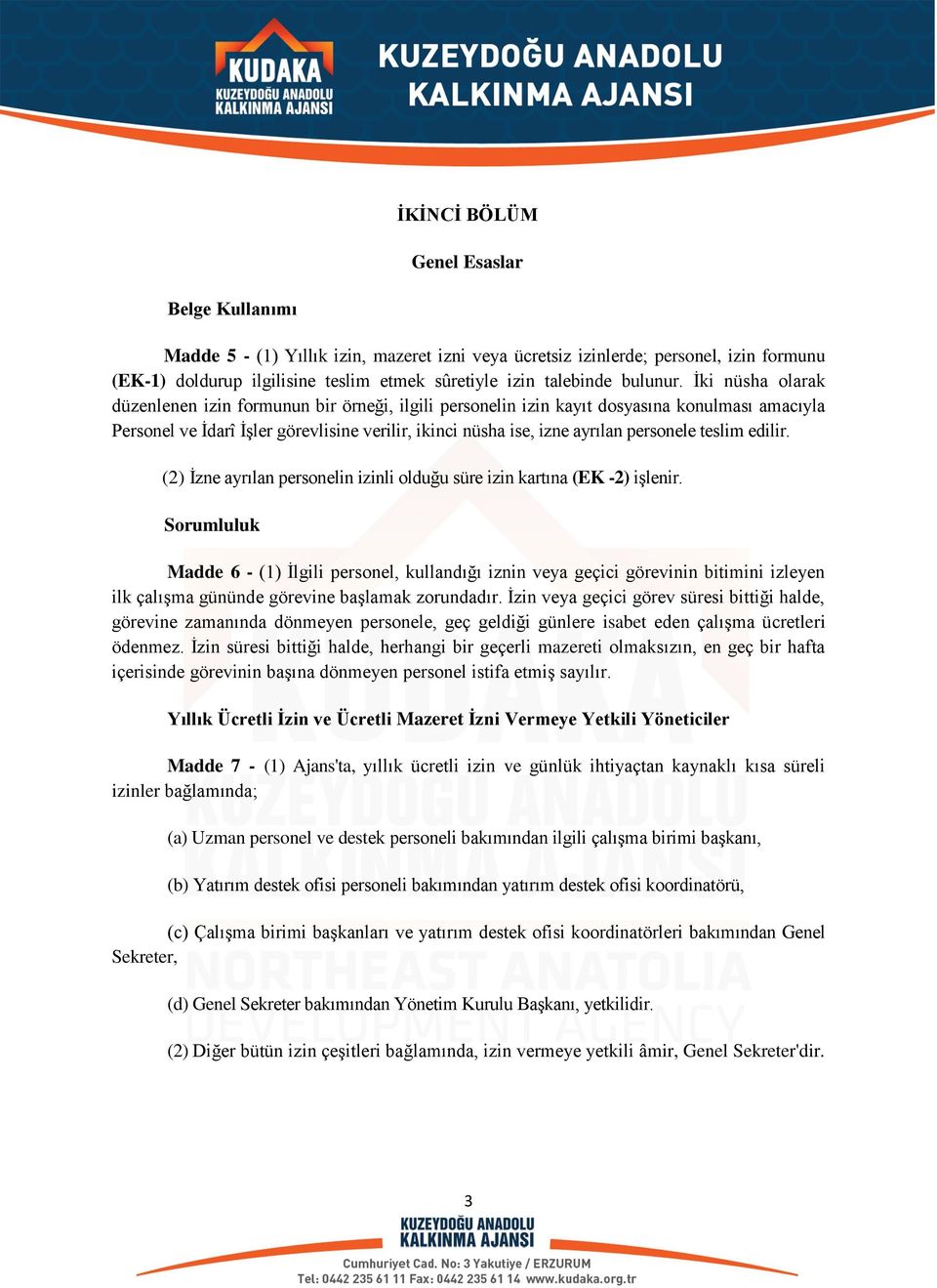 KUDAKA
KUZEYDOĞU ANADOLU
KALKINMA AJANSI

KUZEYDOĞU ANADOLU
KALKINMA AJANSI

İKİNCİ BÖLÜM

Genel Esaslar

Belge Kullanımı

Madde 5 - (1) Yıllık izin, mazeret izni veya ücretsiz izinlerde; personel, izin formunu (EK-1) doldurup ilgilisine teslim etmek sûretiyle izin talebinde bulunur. İki nüsha olarak düzenlenen izin formunun bir örneği, ilgili personelin izin kayıt dosyasına konulması amacıyla Personel ve İdarî İşler görevlisine verilir, ikinci nüsha ise, izne ayrılan personele teslim edilir.

(2) İzne ayrılan personelin izinli olduğu süre izin kartına (EK -2) işlenir.

Sorumluluk

Madde 6 - (1) İlgili personel, kullandığı iznin veya geçici görevinin bitimini izleyen ilk çalışma gününde görevine başlamak zorundadır. İzin veya geçici görev süresi bittiği halde, görevine zamanında dönmeyen personele, geç geldiği günlere isabet eden çalışma ücretleri ödenmez. İzin süresi bittiği halde, herhangi bir geçerli mazereti olmaksızın, en geç bir hafta içerisinde görevinin başına dönmeyen personel istifa etmiş sayılır.

Yıllık Ücretli İzin ve Ücretli Mazeret İzni Vermeye Yetkili Yöneticiler

Madde 7 - (1) Ajans'ta, yıllık ücretli izin ve günlük ihtiyaçtan kaynaklı kısa süreli izinler bağlamında;

(a) Uzman personel ve destek personeli bakımından ilgili çalışma birimi başkanı,

(b) Yatırım destek ofisi personeli bakımından yatırım destek ofisi koordinatörü,

(c) Çalışma birimi başkanları ve yatırım destek ofisi koordinatörleri bakımından Genel Sekreter,

(d) Genel Sekreter bakımından Yönetim Kurulu Başkanı, yetkilidir.

(2) Diğer bütün izin çeşitleri bağlamında, izin vermeye yetkili âmir, Genel Sekreter'dir.

3

KUZEYDOĞU ANADOLU
KALKINMA AJANSI
Cumhuriyet Cad. No: 3 Yakutiye / ERZURUM
Tel: 0442 235 61 11 Fax: 0442 235 61 14 www.kudaka.org.tr